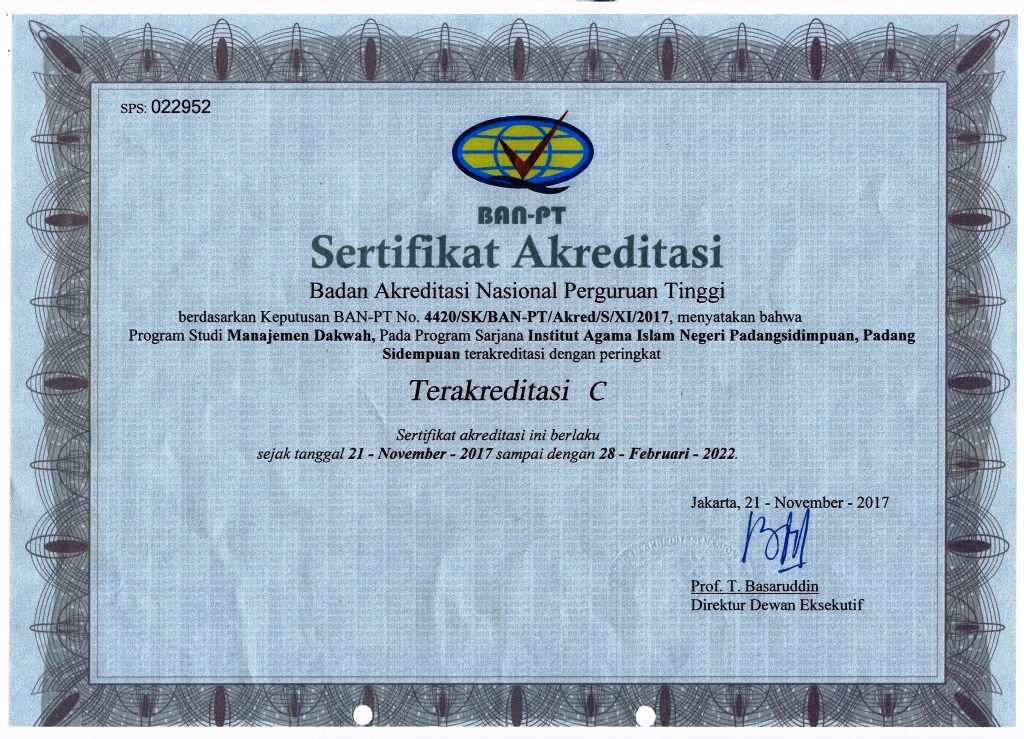 SPS: 022952

BAN-PT

Sertifikat Akreditasi

Badan Akreditasi Nasional Perguruan Tinggi

berdasarkan Keputusan BAN-PT No. 4420/SK/BAN-PT/Akred/S/XI/2017, menyatakan bahwa Program Studi Manajemen Dakwah, Pada Program Sarjana Institut Agama Islam Negeri Padangsidimpuan, Padang Sidempuan terakreditasi dengan peringkat

Terakreditasi C

Sertifikat akreditasi ini berlaku sejak tanggal 21 - November - 2017 sampai dengan 28 - Februari - 2022.

Jakarta, 21 - November - 2017

Prof. T. Basaruddin
Direktur Dewan Eksekutif